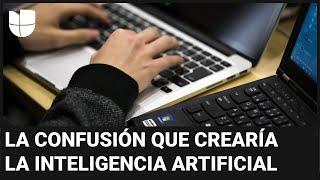 LA CONFUSIÓN QUE CREARÍA LA INTELIGENCIA ARTIFICIAL